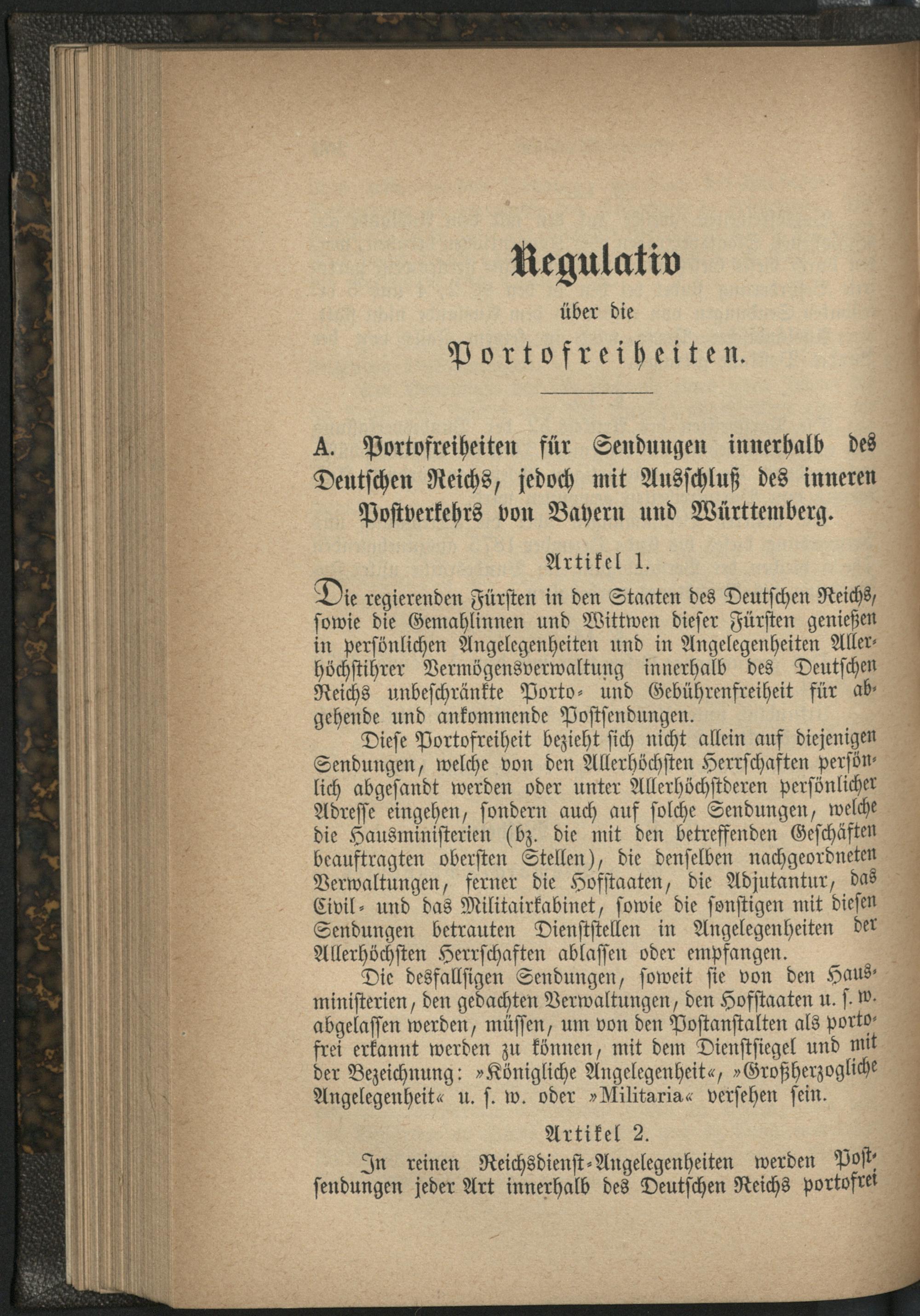 Regulativ

über die

Portofreiheiten.

A. Portofreiheiten für Sendungen innerhalb des Deutschen Reichs, jedoch mit Ausschluß des inneren Postverkehrs von Bayern und Württemberg.

Artikel 1.

Die regierenden Fürsten in den Staaten des Deutschen Reichs, sowie die Gemahlinnen und Wittwen dieser Fürsten genießen in persönlichen Angelegenheiten und in Angelegenheiten Allerhöchstihrer Vermögensverwaltung innerhalb des Deutschen Reichs unbeschränkte Porto- und Gebührenfreiheit für abgehende und ankommende Postsendungen.

Diese Portofreiheit bezieht sich nicht allein auf diejenigen Sendungen, welche von den Allerhöchsten Herrschaften persönlich abgesandt werden oder unter Allerhöchstderen persönlicher Adresse eingehen, sondern auch auf solche Sendungen, welche die Hausministerien (bz. die mit den betreffenden Geschäften beauftragten obersten Stellen), die denselben nachgeordneten Verwaltungen, ferner die Hofstaaten, die Adjutantur, das Civil- und das Militairkabinet, sowie die sonstigen mit diesen Sendungen betrauten Dienststellen in Angelegenheiten der Allerhöchsten Herrschaften ablassen oder empfangen.

Die desfallsigen Sendungen, soweit sie von den Hausministerien, den gedachten Verwaltungen, den Hofstaaten u. s. w. abgelassen werden, müssen, um von den Postanstalten als portofrei erkannt werden zu können, mit dem Dienstsiegel und mit der Bezeichnung: »Königliche Angelegenheit«, »Großherzogliche Angelegenheit« u. s. w. oder »Militaria« versehen sein.

Artikel 2.

In reinen Reichsdienst-Angelegenheiten werden Postsendungen jeder Art innerhalb des Deutschen Reichs portofrei